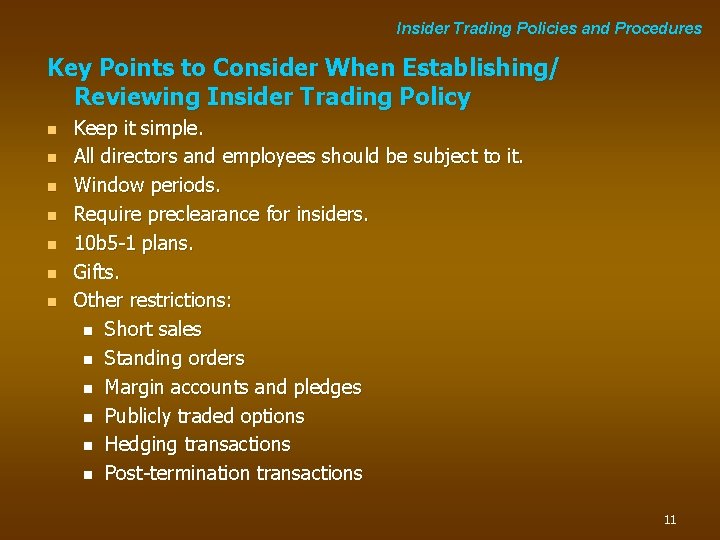 Insider Trading Policies and Procedures

Key Points to Consider When Establishing/ Reviewing Insider Trading Policy

- Keep it simple.
- All directors and employees should be subject to it.
- Window periods.
- Require preclearance for insiders.
- 10b5-1 plans.
- Gifts.
- Other restrictions:
  - Short sales
  - Standing orders
  - Margin accounts and pledges
  - Publicly traded options
  - Hedging transactions
  - Post-termination transactions

11